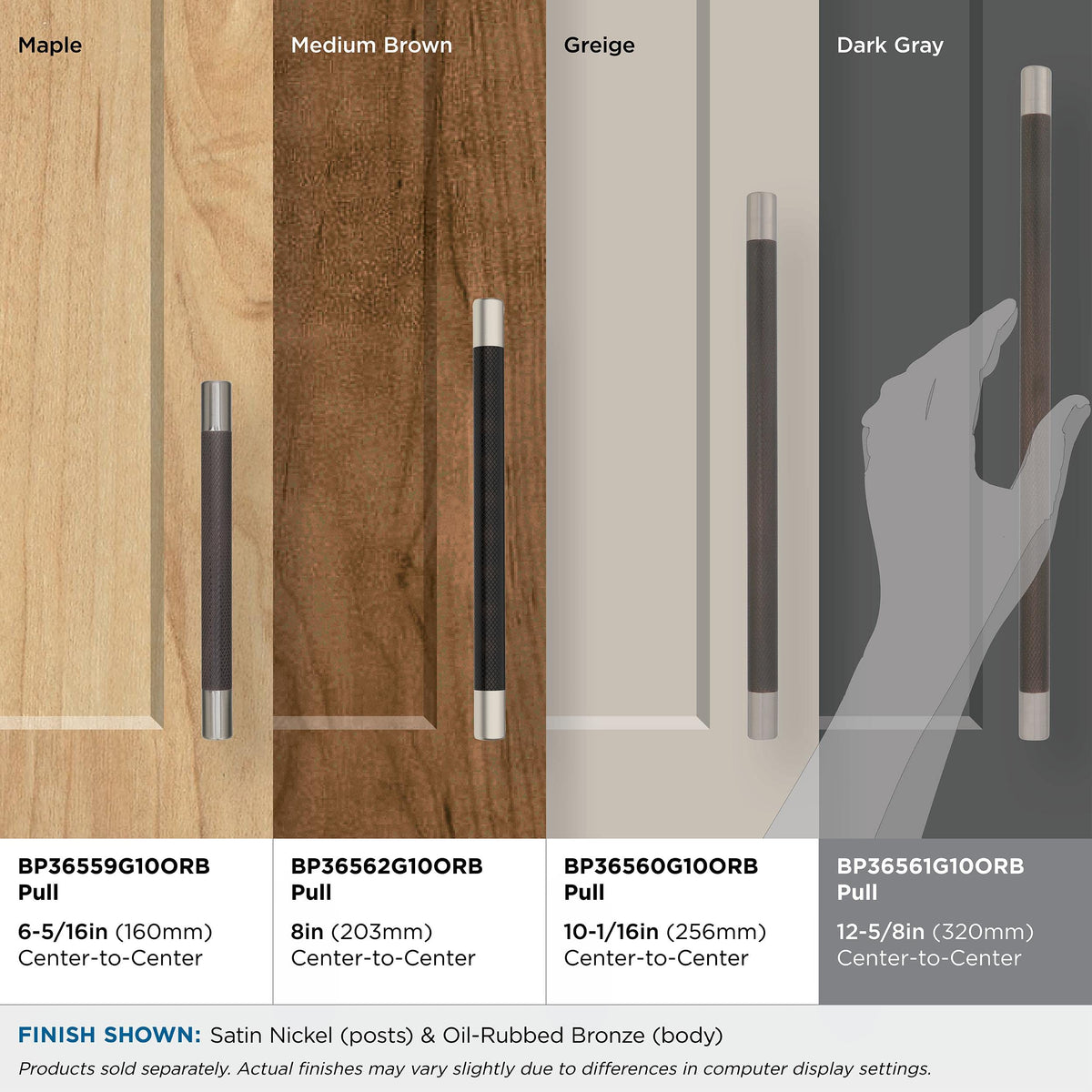 Maple

Medium Brown

Greige

Dark Gray

BP36559G10ORB
Pull

6-5/16in (160mm)
Center-to-Center

BP36562G10ORB
Pull

8in (203mm)
Center-to-Center

BP36560G10ORB
Pull

10-1/16in (256mm)
Center-to-Center

BP36561G10ORB
Pull

12-5/8in (320mm)
Center-to-Center

FINISH SHOWN: Satin Nickel (posts) & Oil-Rubbed Bronze (body)

Products sold separately. Actual finishes may vary slightly due to differences in computer display settings.